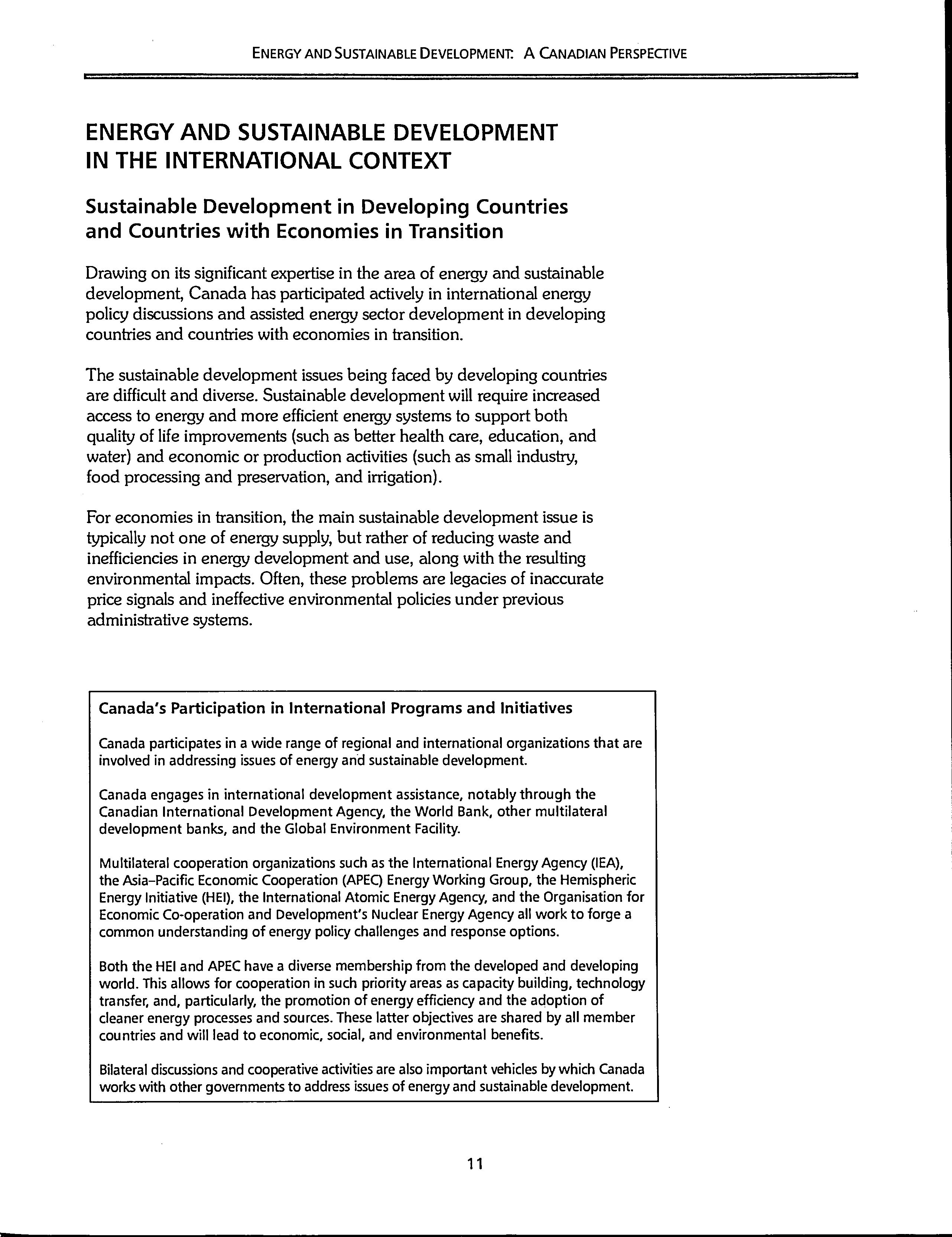 ENERGY AND SUSTAINABLE DEVELOPMENT: A CANADIAN PERSPECTIVE

ENERGY AND SUSTAINABLE DEVELOPMENT IN THE INTERNATIONAL CONTEXT

Sustainable Development in Developing Countries and Countries with Economies in Transition

Drawing on its significant expertise in the area of energy and sustainable development, Canada has participated actively in international energy policy discussions and assisted energy sector development in developing countries and countries with economies in transition.

The sustainable development issues being faced by developing countries are difficult and diverse. Sustainable development will require increased access to energy and more efficient energy systems to support both quality of life improvements (such as better health care, education, and water) and economic or production activities (such as small industry, food processing and preservation, and irrigation).

For economies in transition, the main sustainable development issue is typically not one of energy supply, but rather of reducing waste and inefficiencies in energy development and use, along with the resulting environmental impacts. Often, these problems are legacies of inaccurate price signals and ineffective environmental policies under previous administrative systems.

Canada's Participation in International Programs and Initiatives

Canada participates in a wide range of regional and international organizations that are involved in addressing issues of energy and sustainable development.

Canada engages in international development assistance, notably through the Canadian International Development Agency, the World Bank, other multilateral development banks, and the Global Environment Facility.

Multilateral cooperation organizations such as the International Energy Agency (IEA), the Asia–Pacific Economic Cooperation (APEC) Energy Working Group, the Hemispheric Energy Initiative (HEI), the International Atomic Energy Agency, and the Organisation for Economic Co-operation and Development's Nuclear Energy Agency all work to forge a common understanding of energy policy challenges and response options.

Both the HEI and APEC have a diverse membership from the developed and developing world. This allows for cooperation in such priority areas as capacity building, technology transfer, and, particularly, the promotion of energy efficiency and the adoption of cleaner energy processes and sources. These latter objectives are shared by all member countries and will lead to economic, social, and environmental benefits.

Bilateral discussions and cooperative activities are also important vehicles by which Canada works with other governments to address issues of energy and sustainable development.

11